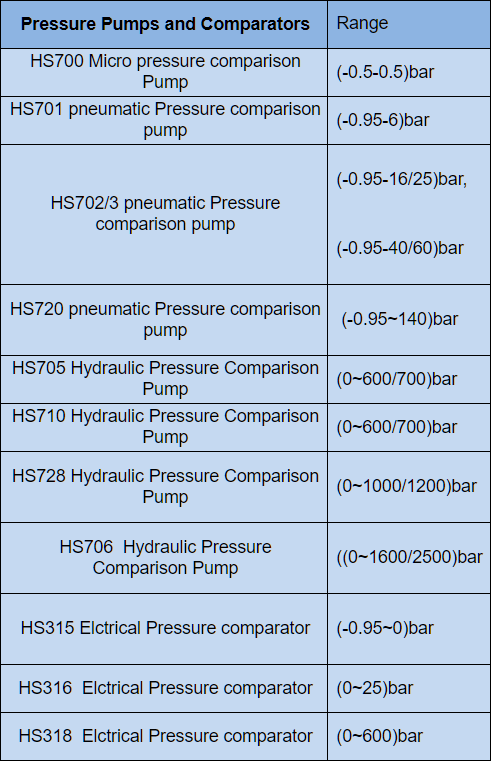 | Pressure Pumps and Comparators | Range |
|---|---|
| HS700 Micro pressure comparison Pump | (-0.5-0.5)bar |
| HS701 pneumatic Pressure comparison pump | (-0.95-6)bar |
| HS702/3 pneumatic Pressure comparison pump | (-0.95-16/25)bar, (-0.95-40/60)bar |
| HS720 pneumatic Pressure comparison pump | (-0.95~140)bar |
| HS705 Hydraulic Pressure Comparison Pump | (0~600/700)bar |
| HS710 Hydraulic Pressure Comparison Pump | (0~600/700)bar |
| HS728 Hydraulic Pressure Comparison Pump | (0~1000/1200)bar |
| HS706 Hydraulic Pressure Comparison Pump | ((0~1600/2500)bar |
| HS315 Elctrical Pressure comparator | (-0.95~0)bar |
| HS316 Elctrical Pressure comparator | (0~25)bar |
| HS318 Elctrical Pressure comparator | (0~600)bar |